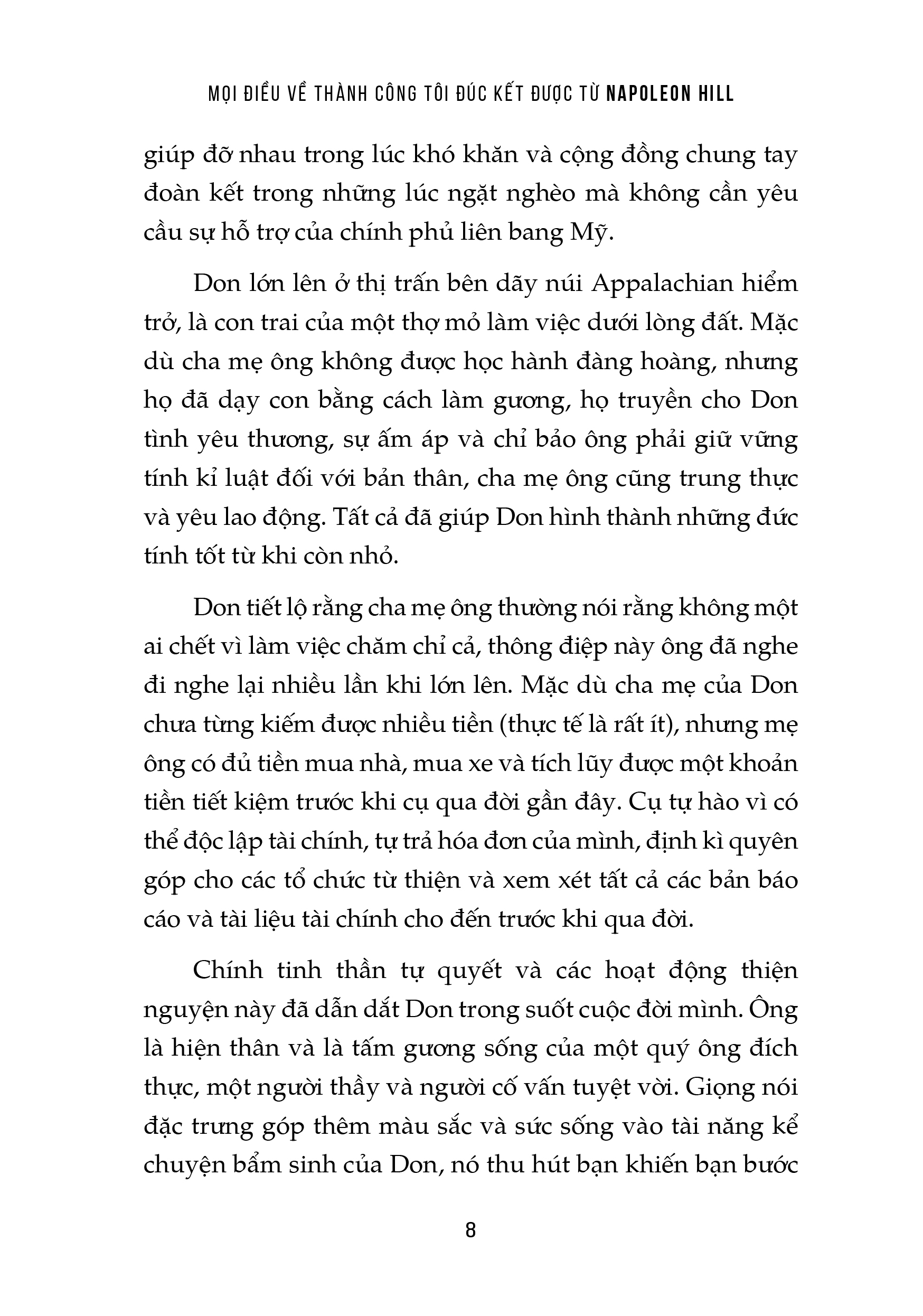 MỌI ĐIỀU VỀ THÀNH CÔNG TÔI ĐÚC KẾT ĐƯỢC TỪ NAPOLEON HILL

giúp đỡ nhau trong lúc khó khăn và cộng đồng chung tay đoàn kết trong những lúc ngặt nghèo mà không cần yêu cầu sự hỗ trợ của chính phủ liên bang Mỹ.

Don lớn lên ở thị trấn bên dãy núi Appalachian hiểm trở, là con trai của một thợ mỏ làm việc dưới lòng đất. Mặc dù cha mẹ ông không được học hành đàng hoàng, nhưng họ đã dạy con bằng cách làm gương, họ truyền cho Don tình yêu thương, sự ấm áp và chỉ bảo ông phải giữ vững tính kỉ luật đối với bản thân, cha mẹ ông cũng trung thực và yêu lao động. Tất cả đã giúp Don hình thành những đức tính tốt từ khi còn nhỏ.

Don tiết lộ rằng cha mẹ ông thường nói rằng không một ai chết vì làm việc chăm chỉ cả, thông điệp này ông đã nghe đi nghe lại nhiều lần khi lớn lên. Mặc dù cha mẹ của Don chưa từng kiếm được nhiều tiền (thực tế là rất ít), nhưng mẹ ông có đủ tiền mua nhà, mua xe và tích lũy được một khoản tiền tiết kiệm trước khi cụ qua đời gần đây. Cụ tự hào vì có thể độc lập tài chính, tự trả hóa đơn của mình, định kì quyên góp cho các tổ chức từ thiện và xem xét tất cả các bản báo cáo và tài liệu tài chính cho đến trước khi qua đời.

Chính tinh thần tự quyết và các hoạt động thiện nguyện này đã dẫn dắt Don trong suốt cuộc đời mình. Ông là hiện thân và là tấm gương sống của một quý ông đích thực, một người thầy và người cố vấn tuyệt vời. Giọng nói đặc trưng góp thêm màu sắc và sức sống vào tài năng kể chuyện bẩm sinh của Don, nó thu hút bạn khiến bạn bước

8